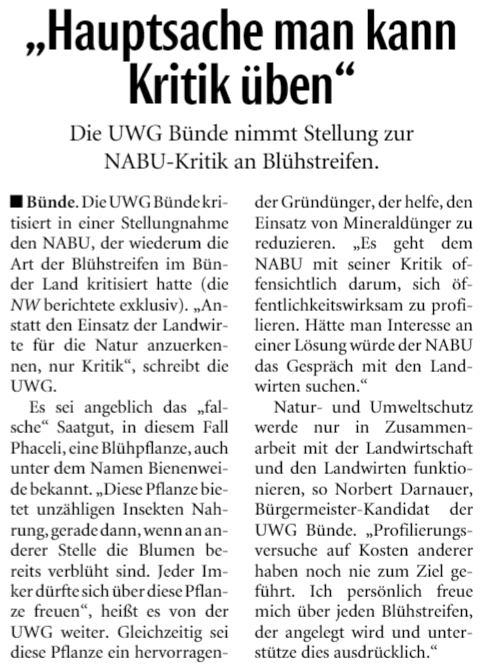 „Hauptsache man kann Kritik üben“

Die UWG Bünde nimmt Stellung zur NABU-Kritik an Blühstreifen.

■ Bünde. Die UWG Bünde kritisiert in einer Stellungnahme den NABU, der wiederum die Art der Blühstreifen im Bünder Land kritisiert hatte (die NW berichtete exklusiv). „Anstatt den Einsatz der Landwirte für die Natur anzuerkennen, nur Kritik“, schreibt die UWG.

Es sei angeblich das „falsche“ Saatgut, in diesem Fall Phaceli, eine Blühpflanze, auch unter dem Namen Bienenweide bekannt. „Diese Pflanze bietet unzähligen Insekten Nahrung, gerade dann, wenn an anderer Stelle die Blumen bereits verblüht sind. Jeder Imker dürfte sich über diese Pflanze freuen“, heißt es von der UWG weiter. Gleichzeitig sei diese Pflanze ein hervorragender Gründünger, der helfe, den Einsatz von Mineraldünger zu reduzieren. „Es geht dem NABU mit seiner Kritik offensichtlich darum, sich öffentlichkeitswirksam zu profilieren. Hätte man Interesse an einer Lösung würde der NABU das Gespräch mit den Landwirten suchen.“

Natur- und Umweltschutz werde nur in Zusammenarbeit mit der Landwirtschaft und den Landwirten funktionieren, so Norbert Darnauer, Bürgermeister-Kandidat der UWG Bünde. „Profilierungsversuche auf Kosten anderer haben noch nie zum Ziel geführt. Ich persönlich freue mich über jeden Blühstreifen, der angelegt wird und unterstütze dies ausdrücklich.“